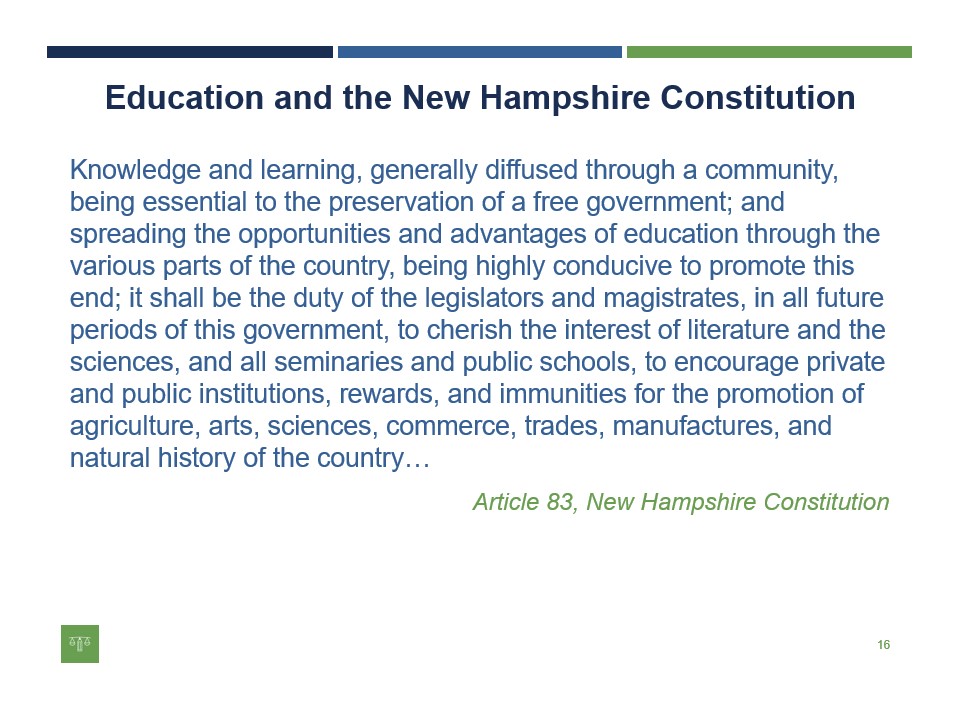 Education and the New Hampshire Constitution

Knowledge and learning, generally diffused through a community, being essential to the preservation of a free government; and spreading the opportunities and advantages of education through the various parts of the country, being highly conducive to promote this end; it shall be the duty of the legislators and magistrates, in all future periods of this government, to cherish the interest of literature and the sciences, and all seminaries and public schools, to encourage private and public institutions, rewards, and immunities for the promotion of agriculture, arts, sciences, commerce, trades, manufactures, and natural history of the country…

Article 83, New Hampshire Constitution

16